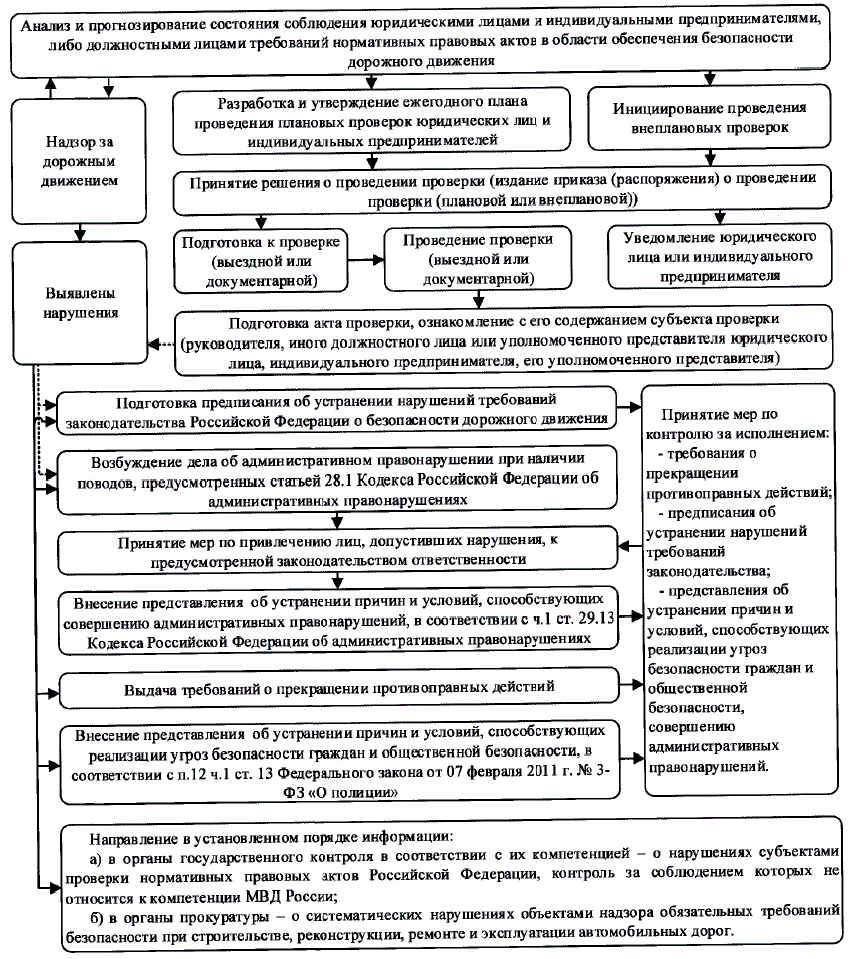 Анализ и прогнозирование состояния соблюдения юридическими лицами и индивидуальными предпринимателями, либо должностными лицами требований нормативных правовых актов в области обеспечения безопасности дорожного движения

Надзор за дорожным движением

Разработка и утверждение ежегодного плана проведения плановых проверок юридических лиц и индивидуальных предпринимателей

Инициирование проведения внеплановых проверок

Принятие решения о проведении проверки (издание приказа (распоряжения) о проведении проверки (плановой или внеплановой))

Подготовка к проверке (выездной или документарной)

Проведение проверки (выездной или документарной)

Уведомление юридического лица или индивидуального предпринимателя

Выявлены нарушения

Подготовка акта проверки, ознакомление с его содержанием субъекта проверки (руководителя, иного должностного лица или уполномоченного представителя юридического лица, индивидуального предпринимателя, его уполномоченного представителя)

Подготовка предписания об устранении нарушений требований законодательства Российской Федерации о безопасности дорожного движения

Возбуждение дела об административном правонарушении при наличии поводов, предусмотренных статьей 28.1 Кодекса Российской Федерации об административных правонарушениях

Принятие мер по привлечению лиц, допустивших нарушения, к предусмотренной законодательством ответственности

Внесение представления об устранении причин и условий, способствующих совершению административных правонарушений, в соответствии с ч.1 ст. 29.13 Кодекса Российской Федерации об административных правонарушениях

Выдача требований о прекращении противоправных действий

Внесение представления об устранении причин и условий, способствующих реализации угроз безопасности граждан и общественной безопасности, в соответствии с п.12 ч.1 ст. 13 Федерального закона от 07 февраля 2011 г. № 3-ФЗ «О полиции»

Принятие мер по контролю за исполнением:
- требования о прекращении противоправных действий;
- предписания об устранении нарушений требований законодательства;
- представления об устранении причин и условий, способствующих реализации угроз безопасности граждан и общественной безопасности, совершению административных правонарушений.

Направление в установленном порядке информации:
а) в органы государственного контроля в соответствии с их компетенцией – о нарушениях субъектами проверки нормативных правовых актов Российской Федерации, контроль за соблюдением которых не относится к компетенции МВД России;
б) в органы прокуратуры – о систематических нарушениях объектами надзора обязательных требований безопасности при строительстве, реконструкции, ремонте и эксплуатации автомобильных дорог.